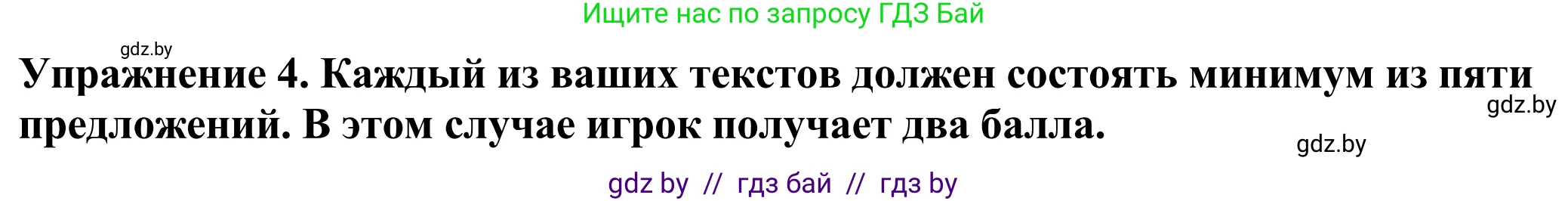 Ищите нас по запросу ГДЗ Бай

gdz.by

Упражнение 4. Каждый из ваших текстов должен состоять минимум из пяти предложений. В этом случае игрок получает два балла.

gdz.by

gdz.by

gdz by // гдз бай // гдз by